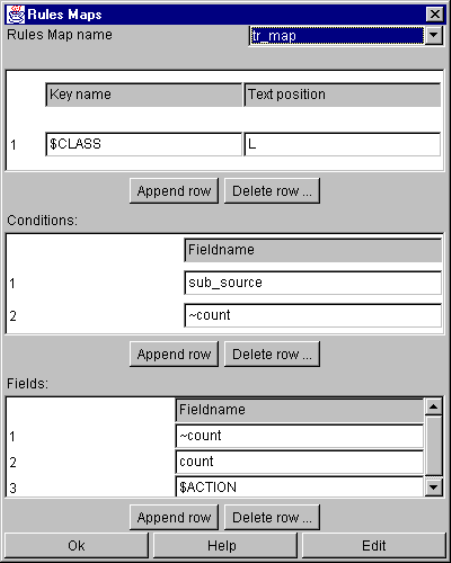 Rules Maps

Rules Map name tr_map

| | Key name | Text position |
|---|---|---|
| 1 | $CLASS | L |

Append row Delete row ...

Conditions:

| | Fieldname |
|---|---|
| 1 | sub_source |
| 2 | ~count |

Append row Delete row ...

Fields:

| | Fieldname |
|---|---|
| 1 | ~count |
| 2 | count |
| 3 | $ACTION |

Append row Delete row ...

Ok Help Edit